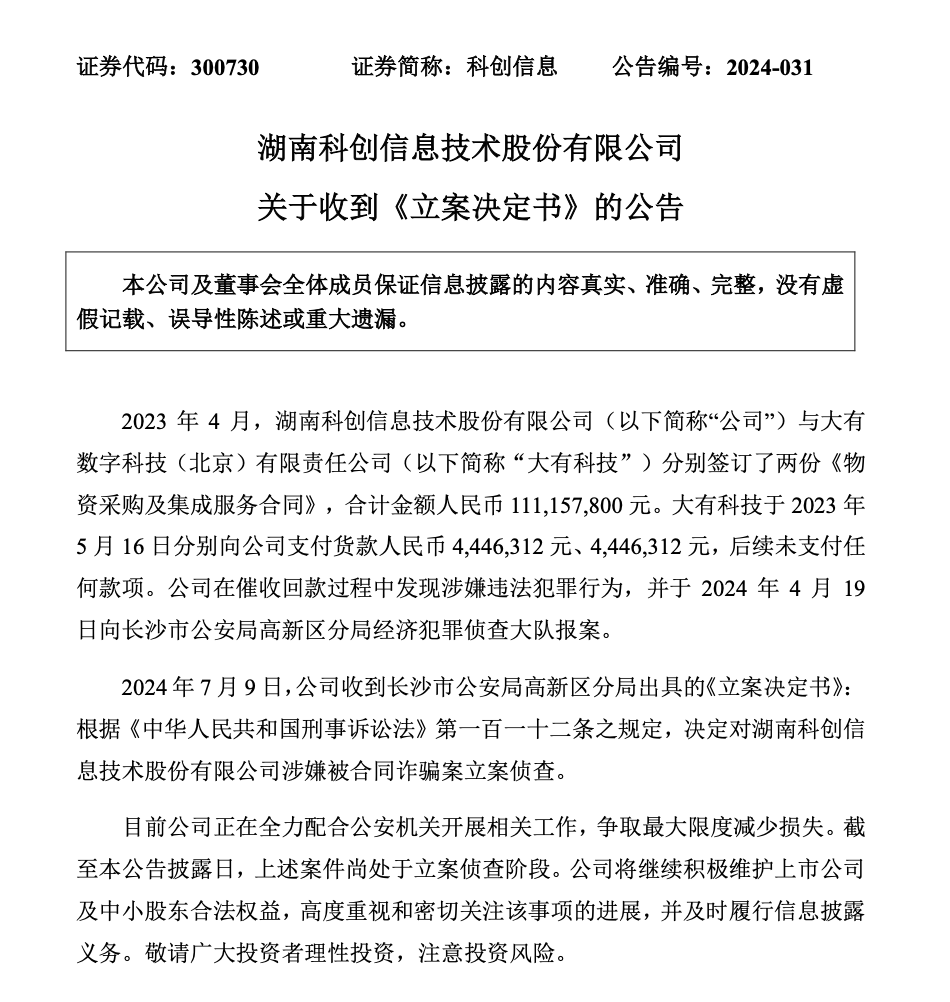 证券代码：300730　　证券简称：科创信息　　公告编号：2024-031

湖南科创信息技术股份有限公司
关于收到《立案决定书》的公告

本公司及董事会全体成员保证信息披露的内容真实、准确、完整，没有虚假记载、误导性陈述或重大遗漏。

2023 年 4 月，湖南科创信息技术股份有限公司（以下简称“公司”）与大有数字科技（北京）有限责任公司（以下简称“大有科技”）分别签订了两份《物资采购及集成服务合同》，合计金额人民币 111,157,800 元。大有科技于 2023 年 5 月 16 日分别向公司支付货款人民币 4,446,312 元、4,446,312 元，后续未支付任何款项。公司在催收回款过程中发现涉嫌违法犯罪行为，并于 2024 年 4 月 19 日向长沙市公安局高新区分局经济犯罪侦查大队报案。

2024 年 7 月 9 日，公司收到长沙市公安局高新区分局出具的《立案决定书》：根据《中华人民共和国刑事诉讼法》第一百一十二条之规定，决定对湖南科创信息技术股份有限公司涉嫌被合同诈骗案立案侦查。

目前公司正在全力配合公安机关开展相关工作，争取最大限度减少损失。截至本公告披露日，上述案件尚处于立案侦查阶段。公司将继续积极维护上市公司及中小股东合法权益，高度重视和密切关注该事项的进展，并及时履行信息披露义务。敬请广大投资者理性投资，注意投资风险。